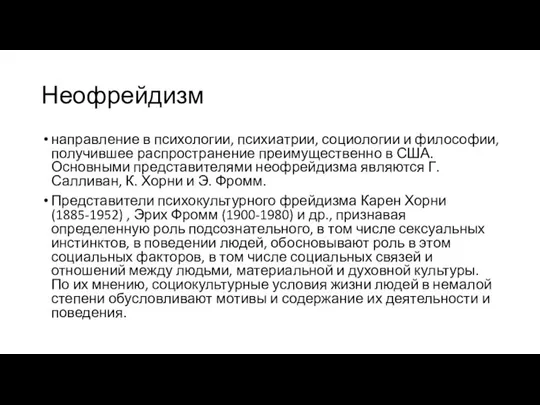 Неофрейдизм

• направление в психологии, психиатрии, социологии и философии, получившее распространение преимущественно в США. Основными представителями неофрейдизма являются Г. Салливан, К. Хорни и Э. Фромм.

• Представители психокультурного фрейдизма Карен Хорни (1885-1952) , Эрих Фромм (1900-1980) и др., признавая определенную роль подсознательного, в том числе сексуальных инстинктов, в поведении людей, обосновывают роль в этом социальных факторов, в том числе социальных связей и отношений между людьми, материальной и духовной культуры. По их мнению, социокультурные условия жизни людей в немалой степени обусловливают мотивы и содержание их деятельности и поведения.